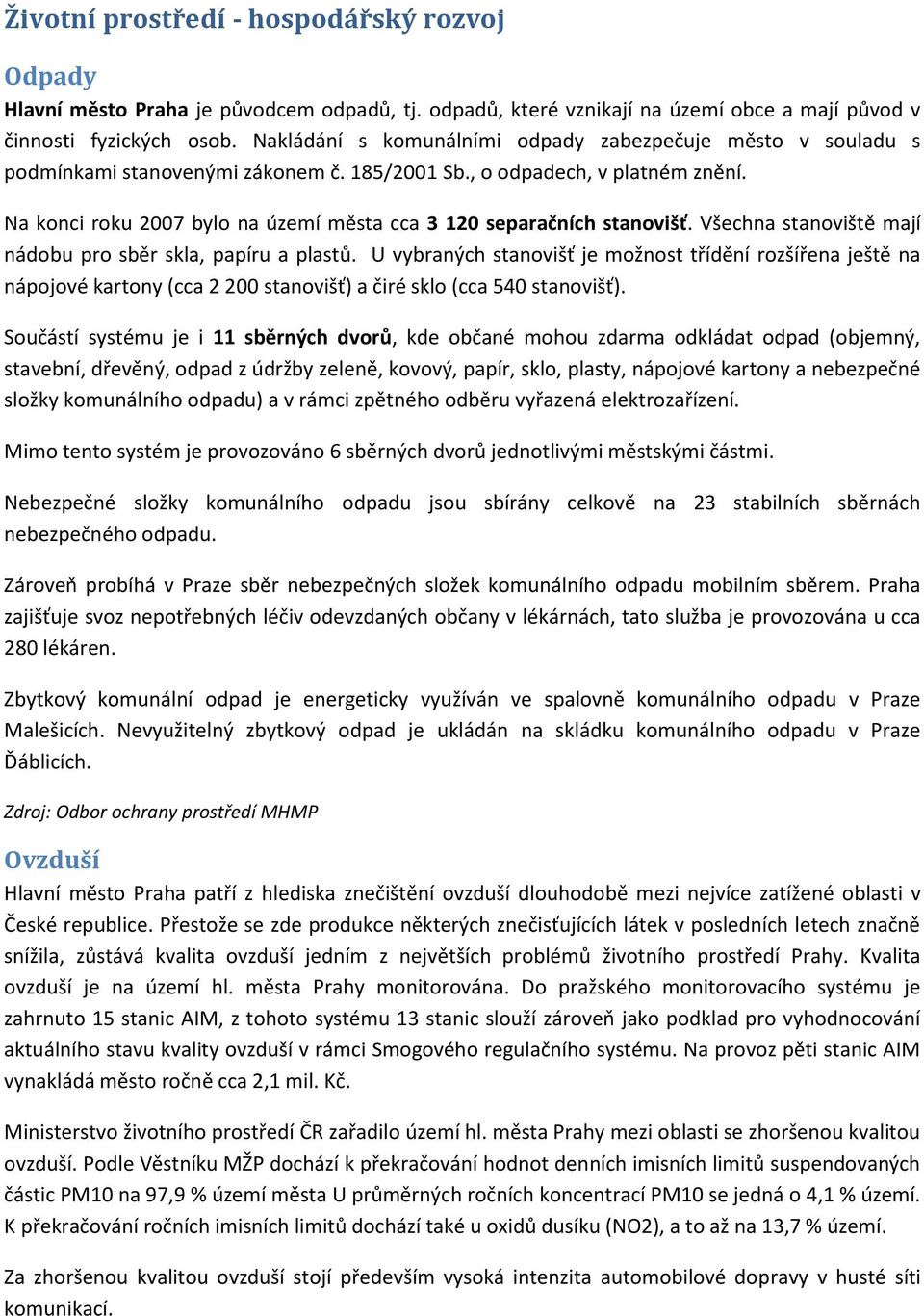 Životní prostředí - hospodářský rozvoj

Odpady

Hlavní město Praha je původcem odpadů, tj. odpadů, které vznikají na území obce a mají původ v činnosti fyzických osob. Nakládání s komunálními odpady zabezpečuje město v souladu s podmínkami stanovenými zákonem č. 185/2001 Sb., o odpadech, v platném znění.

Na konci roku 2007 bylo na území města cca 3 120 separačních stanovišť. Všechna stanoviště mají nádobu pro sběr skla, papíru a plastů. U vybraných stanovišť je možnost třídění rozšířena ještě na nápojové kartony (cca 2 200 stanovišť) a čiré sklo (cca 540 stanovišť).

Součástí systému je i 11 sběrných dvorů, kde občané mohou zdarma odkládat odpad (objemný, stavební, dřevěný, odpad z údržby zeleně, kovový, papír, sklo, plasty, nápojové kartony a nebezpečné složky komunálního odpadu) a v rámci zpětného odběru vyřazená elektrozařízení.

Mimo tento systém je provozováno 6 sběrných dvorů jednotlivými městskými částmi.

Nebezpečné složky komunálního odpadu jsou sbírány celkově na 23 stabilních sběrnách nebezpečného odpadu.

Zároveň probíhá v Praze sběr nebezpečných složek komunálního odpadu mobilním sběrem. Praha zajišťuje svoz nepotřebných léčiv odevzdaných občany v lékárnách, tato služba je provozována u cca 280 lékáren.

Zbytkový komunální odpad je energeticky využíván ve spalovně komunálního odpadu v Praze Malešicích. Nevyužitelný zbytkový odpad je ukládán na skládku komunálního odpadu v Praze Ďáblicích.

Zdroj: Odbor ochrany prostředí MHMP

Ovzduší

Hlavní město Praha patří z hlediska znečištění ovzduší dlouhodobě mezi nejvíce zatížené oblasti v České republice. Přestože se zde produkce některých znečisťujících látek v posledních letech značně snížila, zůstává kvalita ovzduší jedním z největších problémů životního prostředí Prahy. Kvalita ovzduší je na území hl. města Prahy monitorována. Do pražského monitorovacího systému je zahrnuto 15 stanic AIM, z tohoto systému 13 stanic slouží zároveň jako podklad pro vyhodnocování aktuálního stavu kvality ovzduší v rámci Smogového regulačního systému. Na provoz pěti stanic AIM vynakládá město ročně cca 2,1 mil. Kč.

Ministerstvo životního prostředí ČR zařadilo území hl. města Prahy mezi oblasti se zhoršenou kvalitou ovzduší. Podle Věstníku MŽP dochází k překračování hodnot denních imisních limitů suspendovaných částic PM10 na 97,9 % území města U průměrných ročních koncentrací PM10 se jedná o 4,1 % území. K překračování ročních imisních limitů dochází také u oxidů dusíku (NO2), a to až na 13,7 % území.

Za zhoršenou kvalitou ovzduší stojí především vysoká intenzita automobilové dopravy v husté síti komunikací.